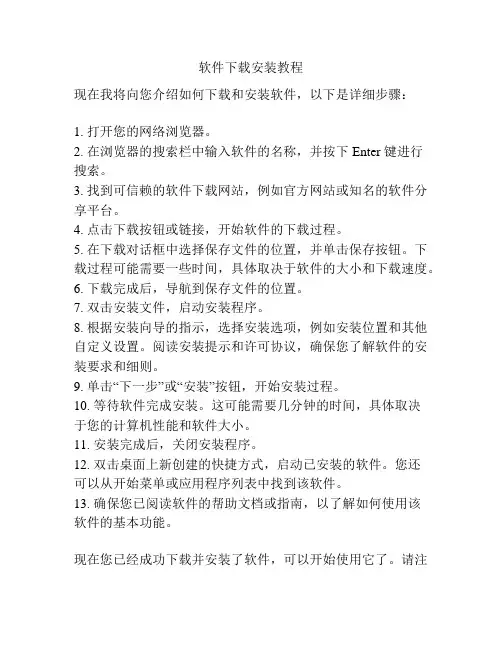 软件下载安装教程

现在我将向您介绍如何下载和安装软件，以下是详细步骤：

1. 打开您的网络浏览器。
2. 在浏览器的搜索栏中输入软件的名称，并按下 Enter 键进行搜索。
3. 找到可信赖的软件下载网站，例如官方网站或知名的软件分享平台。
4. 点击下载按钮或链接，开始软件的下载过程。
5. 在下载对话框中选择保存文件的位置，并单击保存按钮。下载过程可能需要一些时间，具体取决于软件的大小和下载速度。
6. 下载完成后，导航到保存文件的位置。
7. 双击安装文件，启动安装程序。
8. 根据安装向导的指示，选择安装选项，例如安装位置和其他自定义设置。阅读安装提示和许可协议，确保您了解软件的安装要求和细则。
9. 单击“下一步”或“安装”按钮，开始安装过程。
10. 等待软件完成安装。这可能需要几分钟的时间，具体取决于您的计算机性能和软件大小。
11. 安装完成后，关闭安装程序。
12. 双击桌面上新创建的快捷方式，启动已安装的软件。您还可以从开始菜单或应用程序列表中找到该软件。
13. 确保您已阅读软件的帮助文档或指南，以了解如何使用该软件的基本功能。

现在您已经成功下载并安装了软件，可以开始使用它了。请注